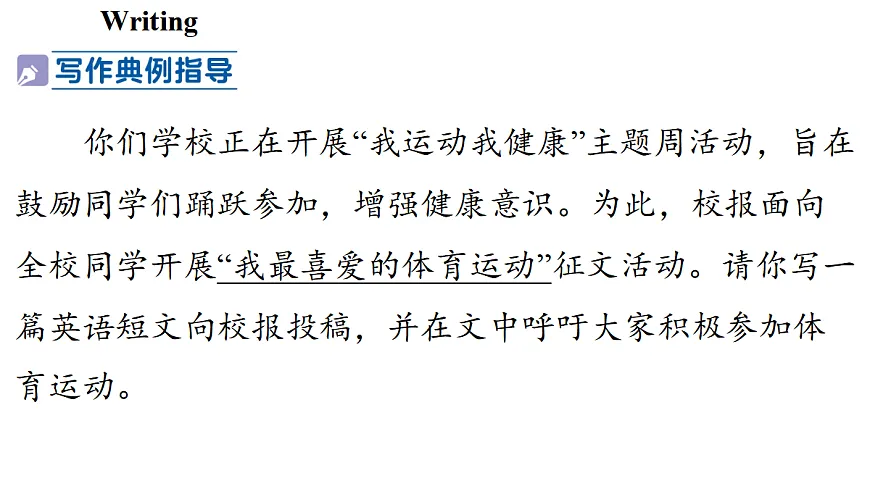 Writing

写作典例指导

你们学校正在开展“我运动我健康”主题周活动，旨在鼓励同学们踊跃参加，增强健康意识。为此，校报面向全校同学开展“我最喜爱的体育运动”征文活动。请你写一篇英语短文向校报投稿，并在文中呼吁大家积极参加体育运动。